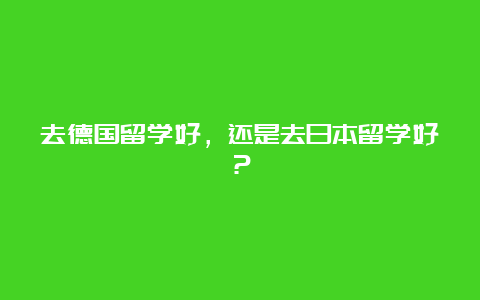 去德国留学好，还是去日本留学好？